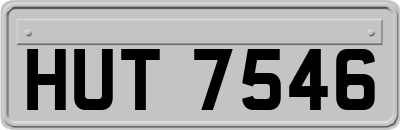 HUT 7546